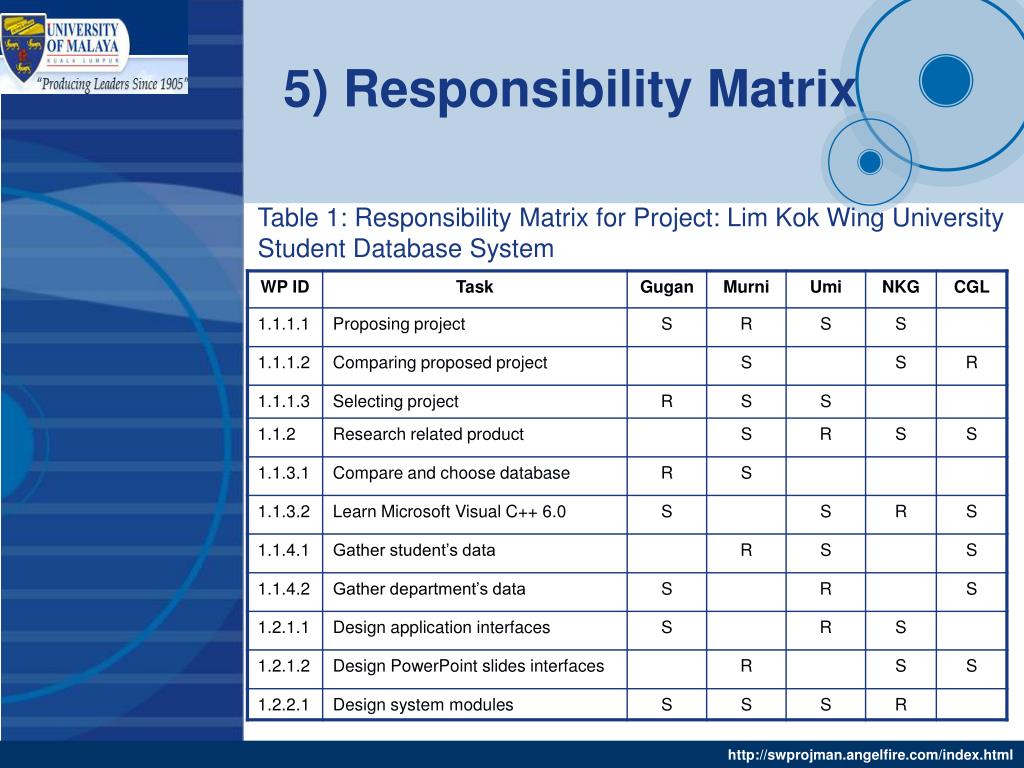 UNIVERSITY OF MALAYA
KUALA LUMPUR
"Producing Leaders Since 1905"

5) Responsibility Matrix

Table 1: Responsibility Matrix for Project: Lim Kok Wing University Student Database System

| WP ID | Task | Gugan | Murni | Umi | NKG | CGL |
|---|---|---|---|---|---|---|
| 1.1.1.1 | Proposing project | S | R | S | S | |
| 1.1.1.2 | Comparing proposed project | | S | | S | R |
| 1.1.1.3 | Selecting project | R | S | S | | |
| 1.1.2 | Research related product | | S | R | S | S |
| 1.1.3.1 | Compare and choose database | R | S | | | |
| 1.1.3.2 | Learn Microsoft Visual C++ 6.0 | S | | S | R | S |
| 1.1.4.1 | Gather student's data | | R | S | | S |
| 1.1.4.2 | Gather department's data | S | | R | | S |
| 1.2.1.1 | Design application interfaces | S | | R | S | |
| 1.2.1.2 | Design PowerPoint slides interfaces | | R | | S | S |
| 1.2.2.1 | Design system modules | S | S | S | R | |

http://swprojman.angelfire.com/index.html